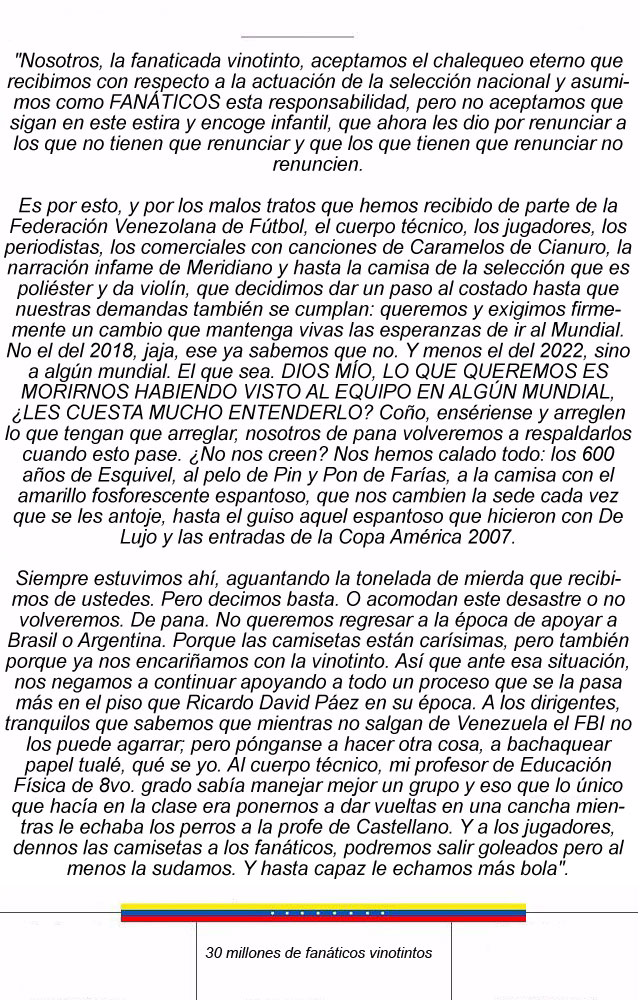 "Nosotros, la fanaticada vinotinto, aceptamos el chalequeo eterno que recibimos con respecto a la actuación de la selección nacional y asumimos como FANÁTICOS esta responsabilidad, pero no aceptamos que sigan en este estira y encoge infantil, que ahora les dio por renunciar a los que no tienen que renunciar y que los que tienen que renunciar no renuncien.

Es por esto, y por los malos tratos que hemos recibido de parte de la Federación Venezolana de Fútbol, el cuerpo técnico, los jugadores, los periodistas, los comerciales con canciones de Caramelos de Cianuro, la narración infame de Meridiano y hasta la camisa de la selección que es poliéster y da violín, que decidimos dar un paso al costado hasta que nuestras demandas también se cumplan: queremos y exigimos firmemente un cambio que mantenga vivas las esperanzas de ir al Mundial. No el del 2018, jaja, ese ya sabemos que no. Y menos el del 2022, sino a algún mundial. El que sea. DIOS MÍO, LO QUE QUEREMOS ES MORIRNOS HABIENDO VISTO AL EQUIPO EN ALGÚN MUNDIAL, ¿LES CUESTA MUCHO ENTENDERLO? Coño, ensériense y arreglen lo que tengan que arreglar, nosotros de pana volveremos a respaldarlos cuando esto pase. ¿No nos creen? Nos hemos calado todo: los 600 años de Esquivel, al pelo de Pin y Pon de Farías, a la camisa con el amarillo fosforescente espantoso, que nos cambien la sede cada vez que se les antoje, hasta el guiso aquel espantoso que hicieron con De Lujo y las entradas de la Copa América 2007.

Siempre estuvimos ahí, aguantando la tonelada de mierda que recibimos de ustedes. Pero decimos basta. O acomodan este desastre o no volveremos. De pana. No queremos regresar a la época de apoyar a Brasil o Argentina. Porque las camisetas están carísimas, pero también porque ya nos encariñamos con la vinotinto. Así que ante esa situación, nos negamos a continuar apoyando a todo un proceso que se la pasa más en el piso que Ricardo David Páez en su época. A los dirigentes, tranquilos que sabemos que mientras no salgan de Venezuela el FBI no los puede agarrar; pero pónganse a hacer otra cosa, a bachaquear papel tualé, qué se yo. Al cuerpo técnico, mi profesor de Educación Física de 8vo. grado sabía manejar mejor un grupo y eso que lo único que hacía en la clase era ponernos a dar vueltas en una cancha mientras le echaba los perros a la profe de Castellano. Y a los jugadores, dennos las camisetas a los fanáticos, podremos salir goleados pero al menos la sudamos. Y hasta capaz le echamos más bola".

30 millones de fanáticos vinotintos